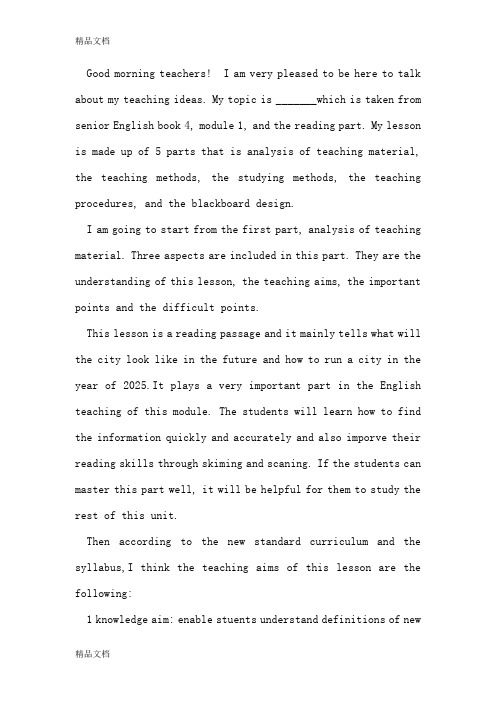 精品文档

Good morning teachers! I am very pleased to be here to talk about my teaching ideas. My topic is _______which is taken from senior English book 4, module 1, and the reading part. My lesson is made up of 5 parts that is analysis of teaching material, the teaching methods, the studying methods, the teaching procedures, and the blackboard design.

I am going to start from the first part, analysis of teaching material. Three aspects are included in this part. They are the understanding of this lesson, the teaching aims, the important points and the difficult points.

This lesson is a reading passage and it mainly tells what will the city look like in the future and how to run a city in the year of 2025.It plays a very important part in the English teaching of this module. The students will learn how to find the information quickly and accurately and also imporve their reading skills through skiming and scaning. If the students can master this part well, it will be helpful for them to study the rest of this unit.

Then according to the new standard curriculum and the syllabus,I think the teaching aims of this lesson are the following:

1 knowledge aim: enable stuents understand definitions of new

精品文档